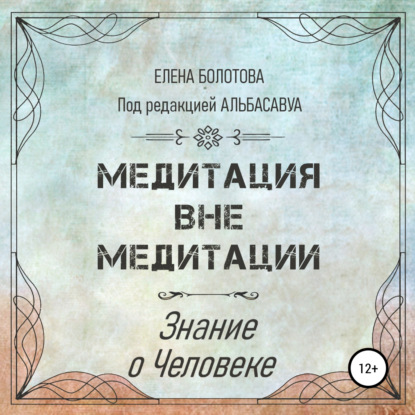 ЕЛЕНА БОЛОТОВА

Под редакцией АЛЬБАСАВУА

МЕДИТАЦИЯ ВНЕ МЕДИТАЦИИ

Знание о Человеке

12+